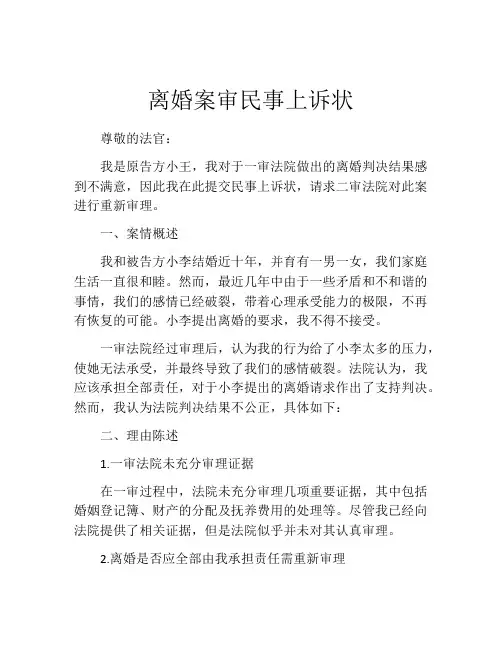 离婚案审民事上诉状

尊敬的法官：

我是原告方小王，我对于一审法院做出的离婚判决结果感到不满意，因此我在此提交民事上诉状，请求二审法院对此案进行重新审理。

一、案情概述

我和被告方小李结婚近十年，并育有一男一女，我们家庭生活一直很和睦。然而，最近几年中由于一些矛盾和不和谐的事情，我们的感情已经破裂，带着心理承受能力的极限，不再有恢复的可能。小李提出离婚的要求，我不得不接受。

一审法院经过审理后，认为我的行为给了小李太多的压力，使她无法承受，并最终导致了我们的感情破裂。法院认为，我应该承担全部责任，对于小李提出的离婚请求作出了支持判决。然而，我认为法院判决结果不公正，具体如下：

二、理由陈述

1.一审法院未充分审理证据

在一审过程中，法院未充分审理几项重要证据，其中包括婚姻登记簿、财产的分配及抚养费用的处理等。尽管我已经向法院提供了相关证据，但是法院似乎并未对其认真审理。

2.离婚是否应全部由我承担责任需重新审理